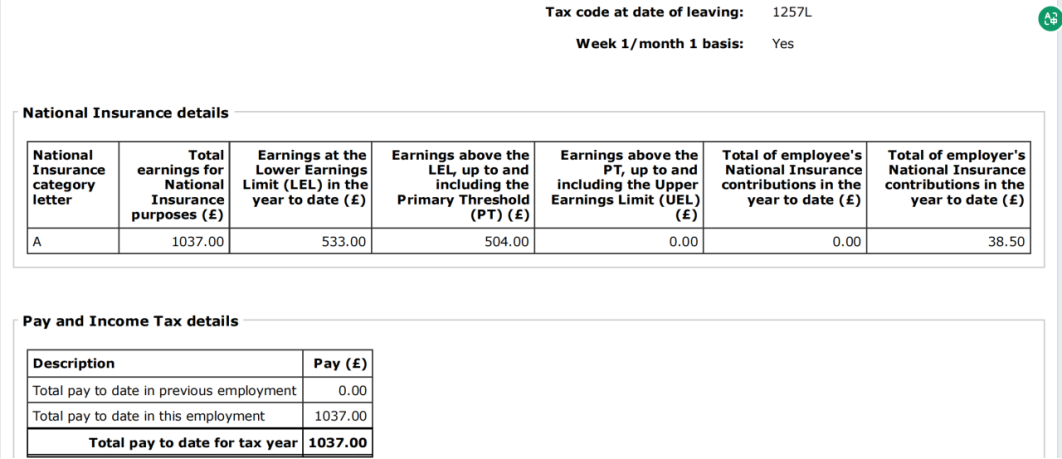 Tax code at date of leaving: 1257L

Week 1/month 1 basis: Yes

National Insurance details

| National Insurance category letter | Total earnings for National Insurance purposes (£) | Earnings at the Lower Earnings Limit (LEL) in the year to date (£) | Earnings above the LEL, up to and including the Primary Threshold (PT) (£) | Earnings above the PT, up to and including the Upper Earnings Limit (UEL) (£) | Total of employee's National Insurance contributions in the year to date (£) | Total of employer's National Insurance contributions in the year to date (£) |
|---|---|---|---|---|---|---|
| A | 1037.00 | 533.00 | 504.00 | 0.00 | 0.00 | 38.50 |

Pay and Income Tax details

| Description | Pay (£) |
|---|---|
| Total pay to date in previous employment | 0.00 |
| Total pay to date in this employment | 1037.00 |
| Total pay to date for tax year | 1037.00 |